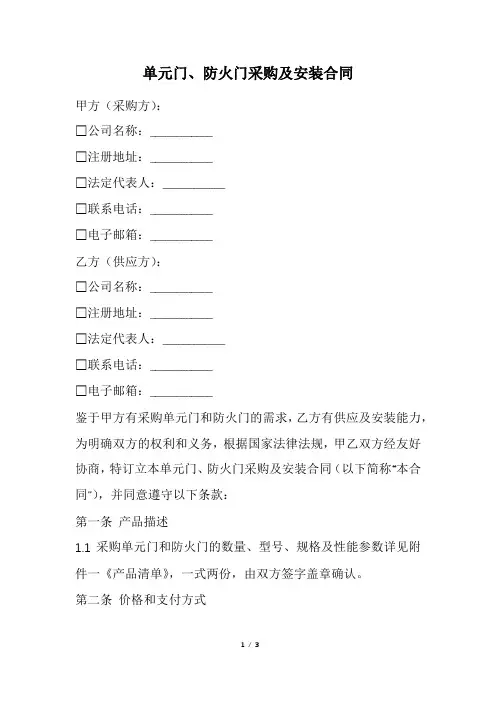 单元门、防火门采购及安装合同

甲方（采购方）：

☐公司名称：__________

☐注册地址：__________

☐法定代表人：__________

☐联系电话：__________

☐电子邮箱：__________

乙方（供应方）：

☐公司名称：__________

☐注册地址：__________

☐法定代表人：__________

☐联系电话：__________

☐电子邮箱：__________

鉴于甲方有采购单元门和防火门的需求，乙方有供应及安装能力，为明确双方的权利和义务，根据国家法律法规，甲乙双方经友好协商，特订立本单元门、防火门采购及安装合同（以下简称"本合同"），并同意遵守以下条款：

第一条 产品描述

1.1 采购单元门和防火门的数量、型号、规格及性能参数详见附件一《产品清单》，一式两份，由双方签字盖章确认。

第二条 价格和支付方式

1 / 3